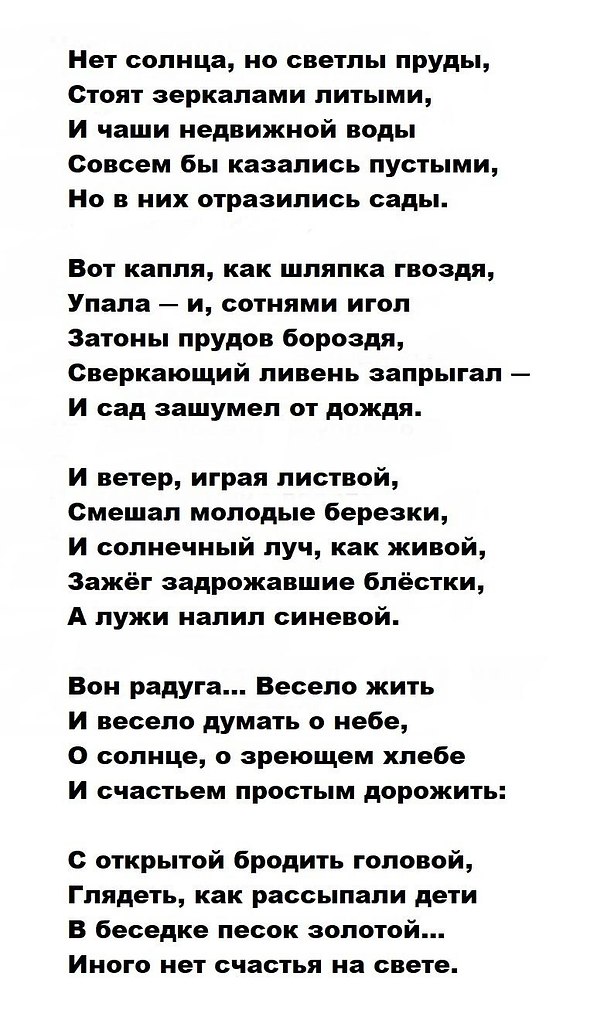 Нет солнца, но светлы пруды,
Стоят зеркалами литыми,
И чаши недвижной воды
Совсем бы казались пустыми,
Но в них отразились сады.

Вот капля, как шляпка гвоздя,
Упала — и, сотнями игол
Затоны прудов бороздя,
Сверкающий ливень запрыгал —
И сад зашумел от дождя.

И ветер, играя листвой,
Смешал молодые березки,
И солнечный луч, как живой,
Зажёг задрожавшие блёстки,
А лужи налил синевой.

Вон радуга... Весело жить
И весело думать о небе,
О солнце, о зреющем хлебе
И счастьем простым дорожить:

С открытой бродить головой,
Глядеть, как рассыпали дети
В беседке песок золотой...
Иного нет счастья на свете.